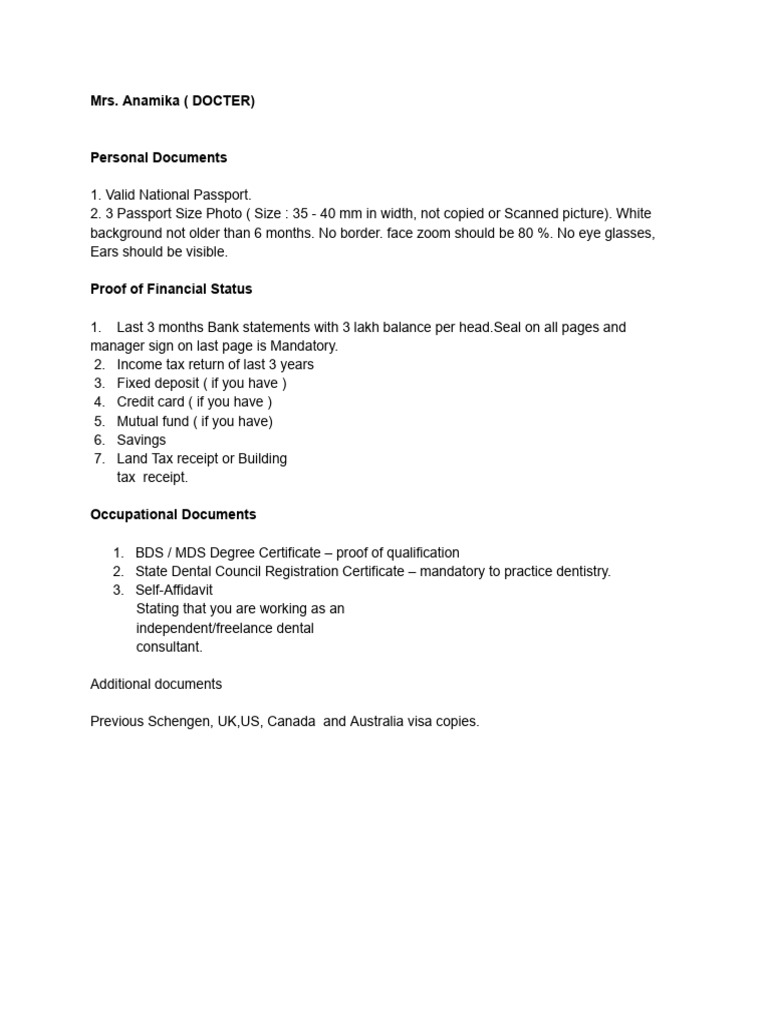 Mrs. Anamika ( DOCTER)

Personal Documents

1. Valid National Passport.
2. 3 Passport Size Photo ( Size : 35 - 40 mm in width, not copied or Scanned picture). White background not older than 6 months. No border. face zoom should be 80 %. No eye glasses, Ears should be visible.

Proof of Financial Status

1. Last 3 months Bank statements with 3 lakh balance per head.Seal on all pages and manager sign on last page is Mandatory.
2. Income tax return of last 3 years
3. Fixed deposit ( if you have )
4. Credit card ( if you have )
5. Mutual fund ( if you have)
6. Savings
7. Land Tax receipt or Building tax receipt.

Occupational Documents

1. BDS / MDS Degree Certificate – proof of qualification
2. State Dental Council Registration Certificate – mandatory to practice dentistry.
3. Self-Affidavit
Stating that you are working as an independent/freelance dental consultant.

Additional documents

Previous Schengen, UK,US, Canada and Australia visa copies.